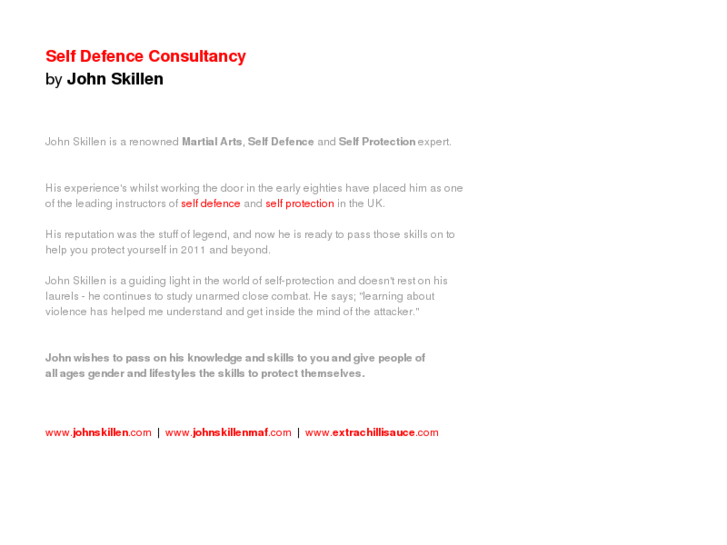 Self Defence Consultancy
by John Skillen

John Skillen is a renowned Martial Arts, Self Defence and Self Protection expert.

His experience's whilst working the door in the early eighties have placed him as one of the leading instructors of self defence and self protection in the UK.

His reputation was the stuff of legend, and now he is ready to pass those skills on to help you protect yourself in 2011 and beyond.

John Skillen is a guiding light in the world of self-protection and doesn't rest on his laurels - he continues to study unarmed close combat. He says; "learning about violence has helped me understand and get inside the mind of the attacker."

John wishes to pass on his knowledge and skills to you and give people of all ages gender and lifestyles the skills to protect themselves.

www.johnskillen.com | www.johnskillenmaf.com | www.extrachillisauce.com